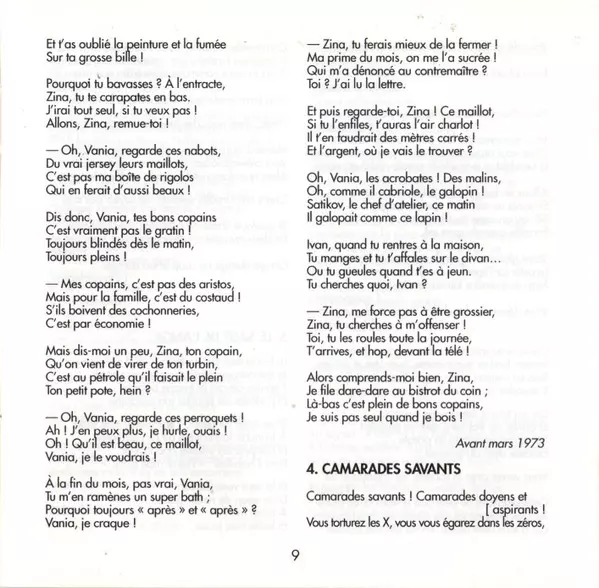 Et t'as oublié la peinture et la fumée
Sur ta grosse bille !

Pourquoi tu bavasses ? À l'entracte,
Zina, tu te carapates en bas.
J'irai tout seul, si tu veux pas !
Allons, Zina, remue-toi !

— Oh, Vania, regarde ces nabots,
Du vrai jersey leurs maillots,
C'est pas ma boîte de rigolos
Qui en ferait d'aussi beaux !

Dis donc, Vania, tes bons copains
C'est vraiment pas le gratin !
Toujours blindés dès le matin,
Toujours pleins !

— Mes copains, c'est pas des aristos,
Mais pour la famille, c'est du costaud !
S'ils boivent des cochonneries,
C'est par économie !

Mais dis-moi un peu, Zina, ton copain,
Qu'on vient de virer de ton turbin,
C'est au pétrole qu'il faisait le plein
Ton petit pote, hein ?

— Oh, Vania, regarde ces perroquets !
Ah ! J'en peux plus, je hurle, ouais !
Oh ! Qu'il est beau, ce maillot,
Vania, je le voudrais !

À la fin du mois, pas vrai, Vania,
Tu m'en ramènes un super bath ;
Pourquoi toujours « après » et « après » ?
Vania, je craque !

— Zina, tu ferais mieux de la fermer !
Ma prime du mois, on me l'a sucrée !
Qui m'a dénoncé au contremaître ?
Toi ? J'ai lu la lettre.

Et puis regarde-toi, Zina ! Ce maillot,
Si tu l'enfiles, t'auras l'air charlot !
Il t'en faudrait des mètres carrés !
Et l'argent, où je vais le trouver ?

Oh, Vania, les acrobates ! Des malins,
Oh, comme il cabriole, le galopin !
Satikov, le chef d'atelier, ce matin
Il galopait comme ce lapin !

Ivan, quand tu rentres à la maison,
Tu manges et tu t'affales sur le divan...
Ou tu gueules quand t'es à jeun.
Tu cherches quoi, Ivan ?

— Zina, me force pas à être grossier,
Zina, tu cherches à m'offenser !
Toi, tu les roules toute la journée,
T'arrives, et hop, devant la télé !

Alors comprends-moi bien, Zina,
Je file dare-dare au bistrot du coin ;
Là-bas c'est plein de bons copains,
Je suis pas seul quand je bois !

Avant mars 1973

4. CAMARADES SAVANTS

Camarades savants ! Camarades doyens et [ aspirants !
Vous torturez les X, vous vous égarez dans les zéros,

9